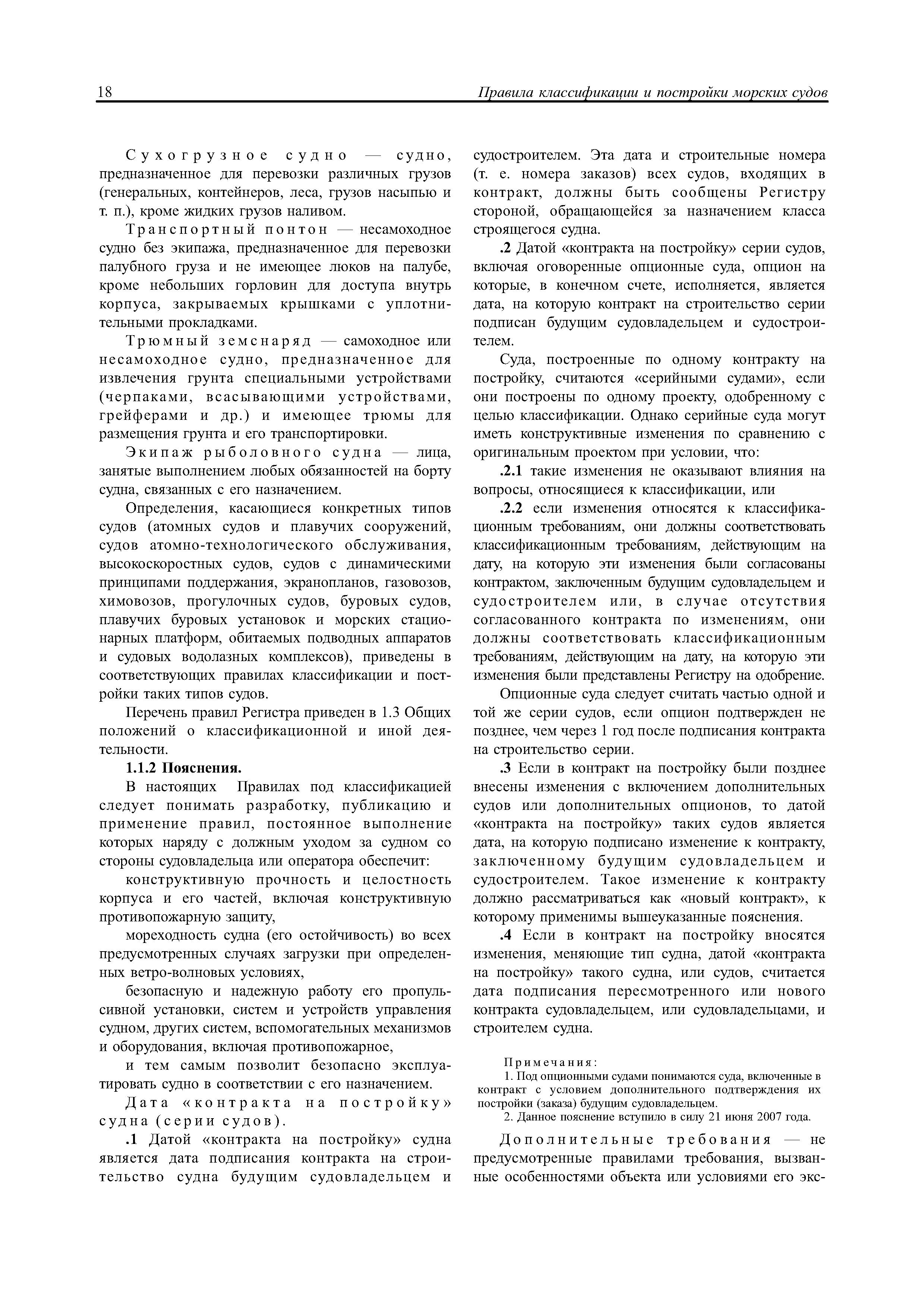 18 Правила классификации и постройки морских судов

Сухогрузное судно — судно, предназначенное для перевозки различных грузов (генеральных, контейнеров, леса, грузов насыпью и т. п.), кроме жидких грузов наливом.

Транспортный понтон — несамоходное судно без экипажа, предназначенное для перевозки палубного груза и не имеющее люков на палубе, кроме небольших горловин для доступа внутрь корпуса, закрываемых крышками с уплотнительными прокладками.

Трюмный земснаряд — самоходное или несамоходное судно, предназначенное для извлечения грунта специальными устройствами (черпаками, всасывающими устройствами, грейферами и др.) и имеющее трюмы для размещения грунта и его транспортировки.

Экипаж рыболовного судна — лица, занятые выполнением любых обязанностей на борту судна, связанных с его назначением.

Определения, касающиеся конкретных типов судов (атомных судов и плавучих сооружений, судов атомно-технологического обслуживания, высокоскоростных судов, судов с динамическими принципами поддержания, экранопланов, газовозов, химовозов, прогулочных судов, буровых судов, плавучих буровых установок и морских стационарных платформ, обитаемых подводных аппаратов и судовых водолазных комплексов), приведены в соответствующих правилах классификации и постройки таких типов судов.

Перечень правил Регистра приведен в 1.3 Общих положений о классификационной и иной деятельности.

1.1.2 Пояснения.

В настоящих Правилах под классификацией следует понимать разработку, публикацию и применение правил, постоянное выполнение которых наряду с должным уходом за судном со стороны судовладельца или оператора обеспечит:

конструктивную прочность и целостность корпуса и его частей, включая конструктивную противопожарную защиту,

мореходность судна (его остойчивость) во всех предусмотренных случаях загрузки при определенных ветро-волновых условиях,

безопасную и надежную работу его пропульсивной установки, систем и устройств управления судном, других систем, вспомогательных механизмов и оборудования, включая противопожарное,

и тем самым позволит безопасно эксплуатировать судно в соответствии с его назначением.

Дата «контракта на постройку» судна (серии судов).

.1 Датой «контракта на постройку» судна является дата подписания контракта на строительство судна будущим судовладельцем и судостроителем. Эта дата и строительные номера (т. е. номера заказов) всех судов, входящих в контракт, должны быть сообщены Регистру стороной, обращающейся за назначением класса строящегося судна.

.2 Датой «контракта на постройку» серии судов, включая оговоренные опционные суда, опцион на которые, в конечном счете, исполняется, является дата, на которую контракт на строительство серии подписан будущим судовладельцем и судостроителем.

Суда, построенные по одному контракту на постройку, считаются «серийными судами», если они построены по одному проекту, одобренному с целью классификации. Однако серийные суда могут иметь конструктивные изменения по сравнению с оригинальным проектом при условии, что:

.2.1 такие изменения не оказывают влияния на вопросы, относящиеся к классификации, или

.2.2 если изменения относятся к классификационным требованиям, они должны соответствовать классификационным требованиям, действующим на дату, на которую эти изменения были согласованы контрактом, заключенным будущим судовладельцем и судостроителем или, в случае отсутствия согласованного контракта по изменениям, они должны соответствовать классификационным требованиям, действующим на дату, на которую эти изменения были представлены Регистру на одобрение.

Опционные суда следует считать частью одной и той же серии судов, если опцион подтвержден не позднее, чем через 1 год после подписания контракта на строительство серии.

.3 Если в контракт на постройку были позднее внесены изменения с включением дополнительных судов или дополнительных опционов, то датой «контракта на постройку» таких судов является дата, на которую подписано изменение к контракту, заключенному будущим судовладельцем и судостроителем. Такое изменение к контракту должно рассматриваться как «новый контракт», к которому применимы вышеуказанные пояснения.

.4 Если в контракт на постройку вносятся изменения, меняющие тип судна, датой «контракта на постройку» такого судна, или судов, считается дата подписания пересмотренного или нового контракта судовладельцем, или судовладельцами, и строителем судна.

Примечания:
1. Под опционными судами понимаются суда, включенные в контракт с условием дополнительного подтверждения их постройки (заказа) будущим судовладельцем.
2. Данное пояснение вступило в силу 21 июня 2007 года.

Дополнительные требования — не предусмотренные правилами требования, вызванные особенностями объекта или условиями его экс-